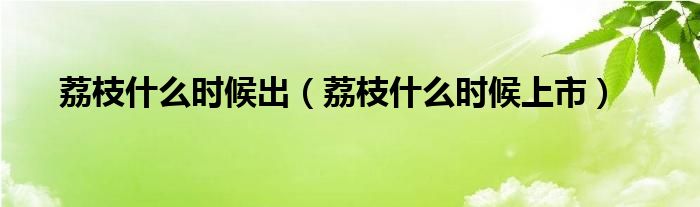 荔枝什么时候出（荔枝什么时候上市）